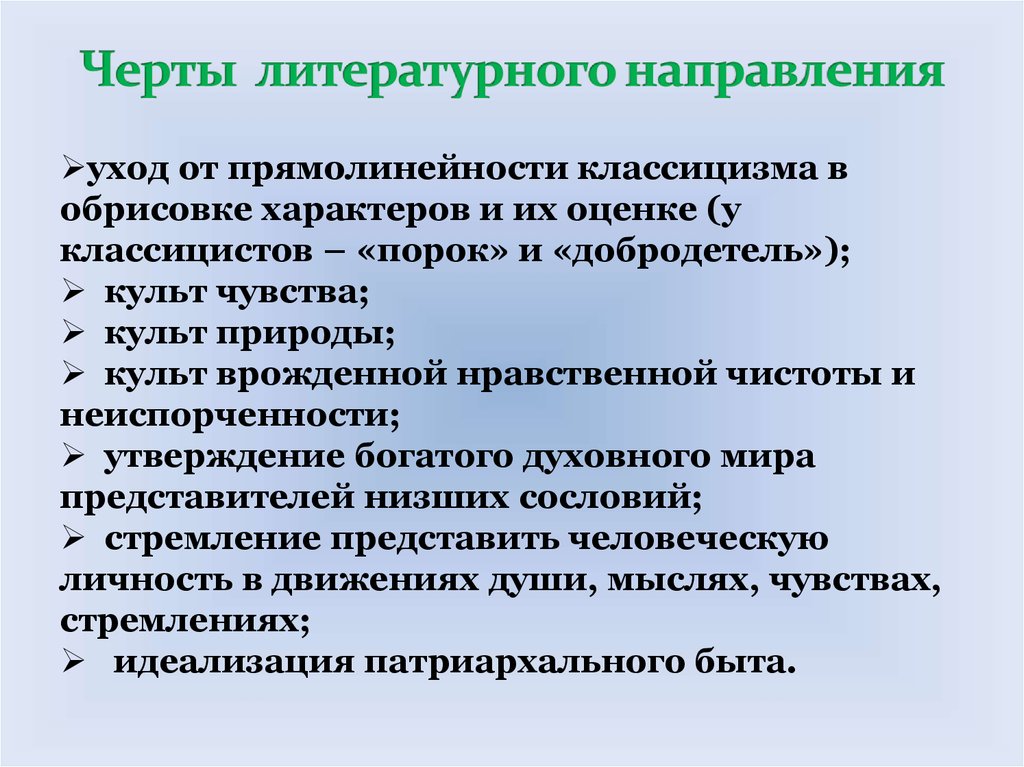 Черты литературного направления

➢уход от прямолинейности классицизма в обрисовке характеров и их оценке (у классицистов – «порок» и «добродетель»);
➢ культ чувства;
➢ культ природы;
➢ культ врожденной нравственной чистоты и неиспорченности;
➢ утверждение богатого духовного мира представителей низших сословий;
➢ стремление представить человеческую личность в движениях души, мыслях, чувствах, стремлениях;
➢ идеализация патриархального быта.